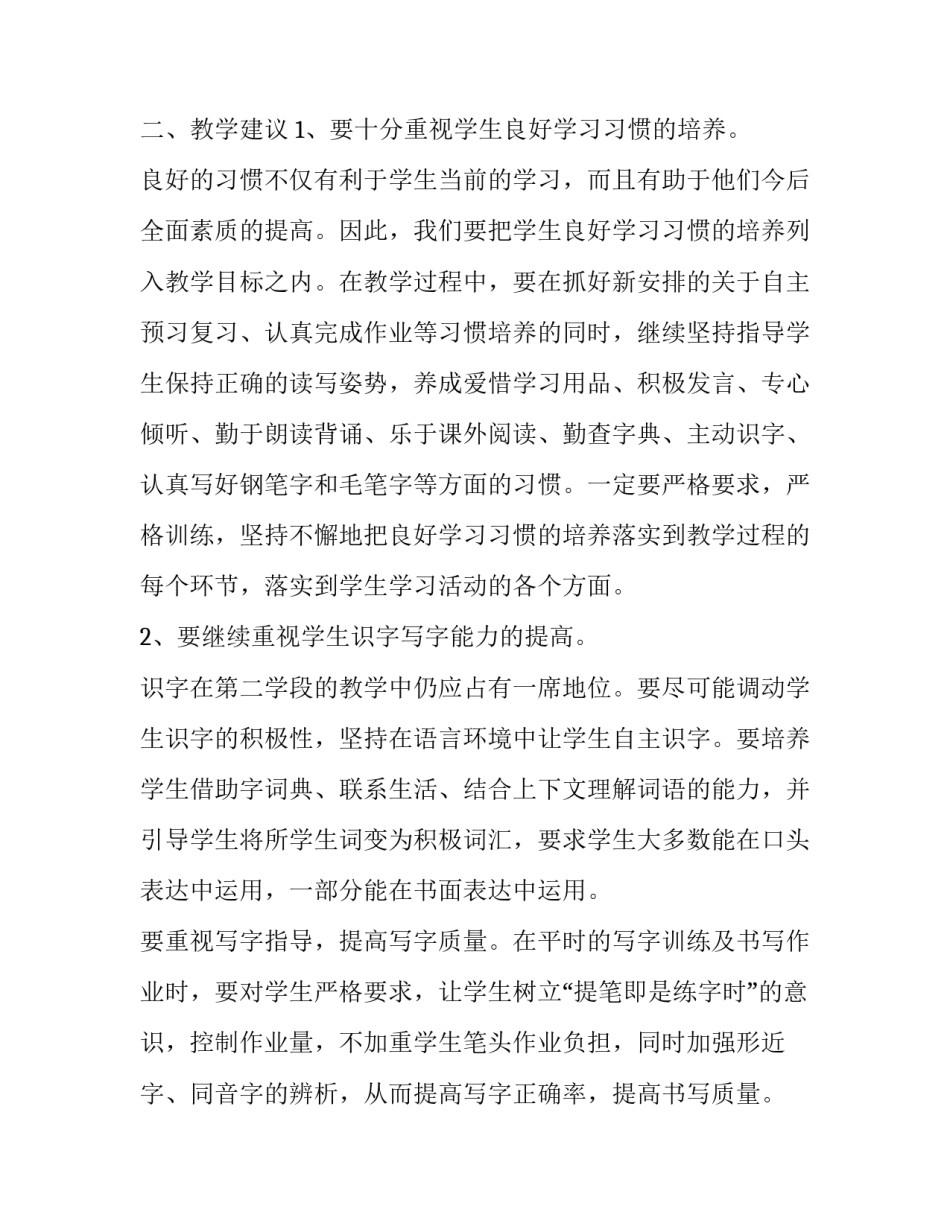 二、教学建议 1、要十分重视学生良好学习习惯的培养。

良好的习惯不仅有利于学生当前的学习，而且有助于他们今后全面素质的提高。因此，我们要把学生良好学习习惯的培养列入教学目标之内。在教学过程中，要在抓好新安排的关于自主预习复习、认真完成作业等习惯培养的同时，继续坚持指导学生保持正确的读写姿势，养成爱惜学习用品、积极发言、专心倾听、勤于朗读背诵、乐于课外阅读、勤查字典、主动识字、认真写好钢笔字和毛笔字等方面的习惯。一定要严格要求，严格训练，坚持不懈地把良好学习习惯的培养落实到教学过程的每个环节，落实到学生学习活动的各个方面。

2、要继续重视学生识字写字能力的提高。

识字在第二学段的教学中仍应占有一席地位。要尽可能调动学生识字的积极性，坚持在语言环境中让学生自主识字。要培养学生借助字词典、联系生活、结合上下文理解词语的能力，并引导学生将所学生词变为积极词汇，要求学生大多数能在口头表达中运用，一部分能在书面表达中运用。

要重视写字指导，提高写字质量。在平时的写字训练及书写作业时，要对学生严格要求，让学生树立“提笔即是练字时”的意识，控制作业量，不加重学生笔头作业负担，同时加强形近字、同音字的辨析，从而提高写字正确率，提高书写质量。